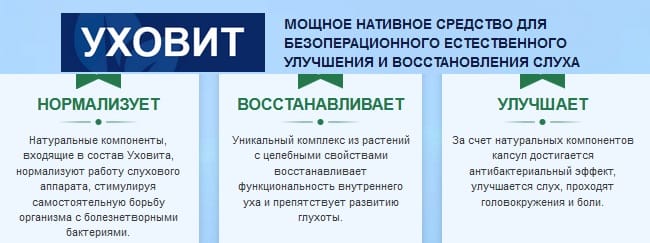 УХОВИТ

МОЩНОЕ НАТИВНОЕ СРЕДСТВО ДЛЯ БЕЗОПЕРАЦИОННОГО ЕСТЕСТВЕННОГО УЛУЧШЕНИЯ И ВОССТАНОВЛЕНИЯ СЛУХА

НОРМАЛИЗУЕТ

Натуральные компоненты, входящие в состав Уховита, нормализуют работу слухового аппарата, стимулируя самостоятельную борьбу организма с болезнетворными бактериями.

ВОССТАНАВЛИВАЕТ

Уникальный комплекс из растений с целебными свойствами восстанавливает функциональность внутреннего уха и препятствует развитию глухоты.

УЛУЧШАЕТ

За счет натуральных компонентов капсул достигается антибактериальный эффект, улучшается слух, проходят головокружения и боли.